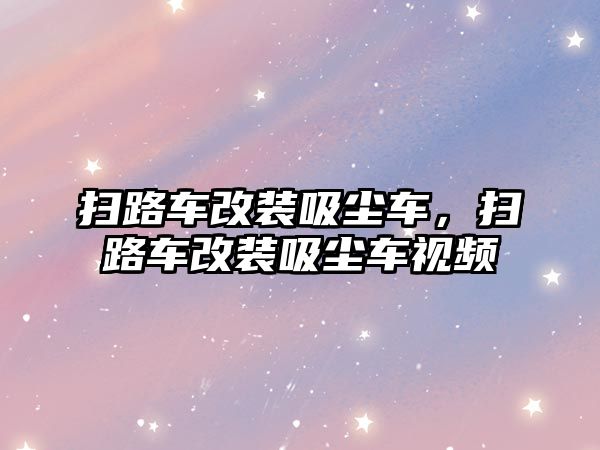 扫路车改装吸尘车，扫路车改装吸尘车视频